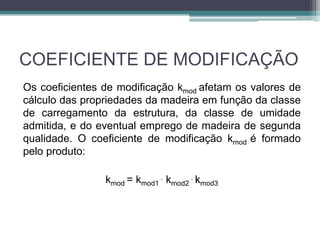 COEFICIENTE DE MODIFICAÇÃO

Os coeficientes de modificação $k_{mod}$ afetam os valores de cálculo das propriedades da madeira em função da classe de carregamento da estrutura, da classe de umidade admitida, e do eventual emprego de madeira de segunda qualidade. O coeficiente de modificação $k_{mod}$ é formado pelo produto:

$k_{mod} = k_{mod1} \cdot k_{mod2} \cdot k_{mod3}$